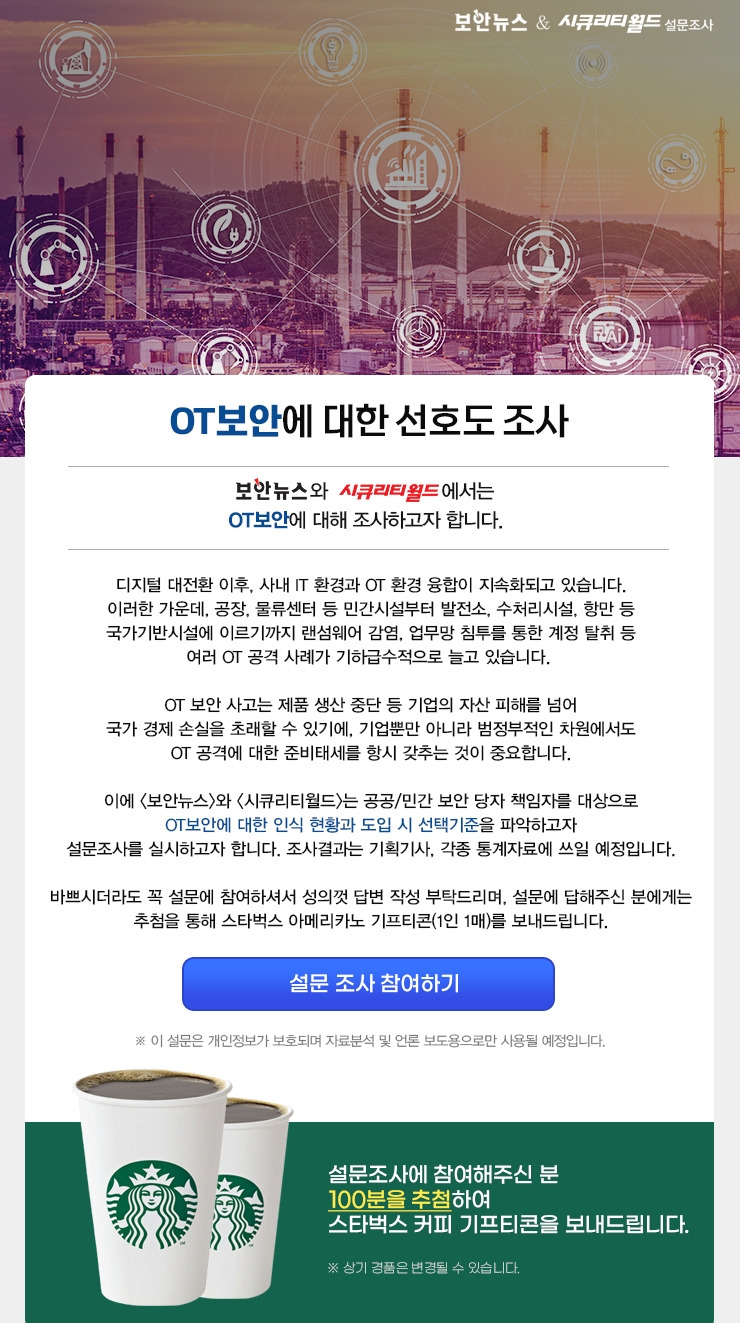 보안뉴스 & 시큐리티월드 설문조사

OT보안에 대한 선호도 조사

보안뉴스와 시큐리티월드에서는
OT보안에 대해 조사하고자 합니다.

디지털 대전환 이후, 사내 IT 환경과 OT 환경 융합이 지속화되고 있습니다. 이러한 가운데, 공장, 물류센터 등 민간시설부터 발전소, 수처리시설, 항만 등 국가기반시설에 이르기까지 랜섬웨어 감염, 업무망 침투를 통한 계정 탈취 등 여러 OT 공격 사례가 기하급수적으로 늘고 있습니다.

OT 보안 사고는 제품 생산 중단 등 기업의 자산 피해를 넘어 국가 경제 손실을 초래할 수 있기에, 기업뿐만 아니라 범정부적인 차원에서도 OT 공격에 대한 준비태세를 항시 갖추는 것이 중요합니다.

이에 <보안뉴스>와 <시큐리티월드>는 공공/민간 보안 당자 책임자를 대상으로 OT보안에 대한 인식 현황과 도입 시 선택기준을 파악하고자 설문조사를 실시하고자 합니다. 조사결과는 기획기사, 각종 통계자료에 쓰일 예정입니다.

바쁘시더라도 꼭 설문에 참여하셔서 성의껏 답변 작성 부탁드리며, 설문에 답해주신 분에게는 추첨을 통해 스타벅스 아메리카노 기프티콘(1인 1매)를 보내드립니다.

설문 조사 참여하기

※ 이 설문은 개인정보가 보호되며 자료분석 및 언론 보도용으로만 사용될 예정입니다.

설문조사에 참여해주신 분
100분을 추첨하여
스타벅스 커피 기프티콘을 보내드립니다.

※ 상기 경품은 변경될 수 있습니다.